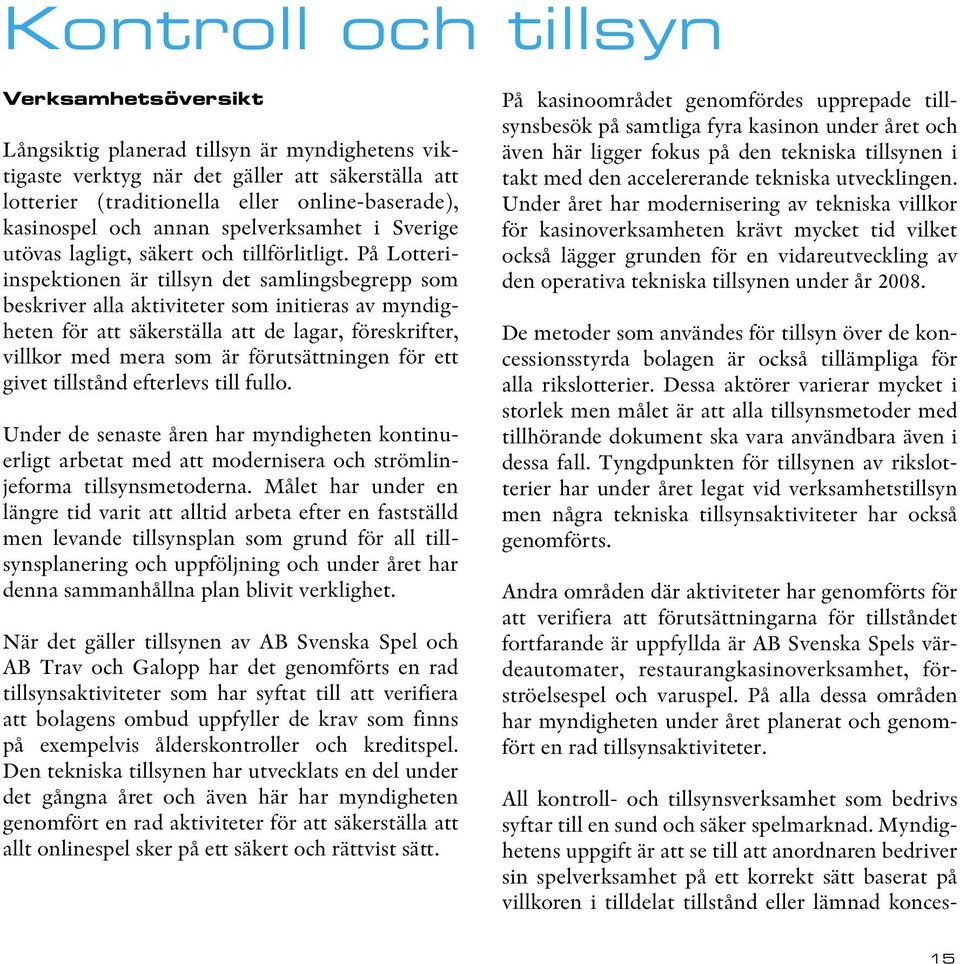 Kontroll och tillsyn

Verksamhetsöversikt

Långsiktig planerad tillsyn är myndighetens viktigaste verktyg när det gäller att säkerställa att lotterier (traditionella eller online-baserade), kasinospel och annan spelverksamhet i Sverige utövas lagligt, säkert och tillförlitligt. På Lotteriinspektionen är tillsyn det samlingsbegrepp som beskriver alla aktiviteter som initieras av myndigheten för att säkerställa att de lagar, föreskrifter, villkor med mera som är förutsättningen för ett givet tillstånd efterlevs till fullo.

Under de senaste åren har myndigheten kontinuerligt arbetat med att modernisera och strömlinjeforma tillsynsmetoderna. Målet har under en längre tid varit att alltid arbeta efter en fastställd men levande tillsynsplan som grund för all tillsynsplanering och uppföljning och under året har denna sammanhållna plan blivit verklighet.

När det gäller tillsynen av AB Svenska Spel och AB Trav och Galopp har det genomförts en rad tillsynsaktiviteter som har syftat till att verifiera att bolagens ombud uppfyller de krav som finns på exempelvis ålderskontroller och kreditspel. Den tekniska tillsynen har utvecklats en del under det gångna året och även här har myndigheten genomfört en rad aktiviteter för att säkerställa att allt onlinespel sker på ett säkert och rättvist sätt.

På kasinoområdet genomfördes upprepade tillsynsbesök på samtliga fyra kasinon under året och även här ligger fokus på den tekniska tillsynen i takt med den accelererande tekniska utvecklingen. Under året har modernisering av tekniska villkor för kasinoverksamheten krävt mycket tid vilket också lägger grunden för en vidareutveckling av den operativa tekniska tillsynen under år 2008.

De metoder som användes för tillsyn över de koncessionsstyrda bolagen är också tillämpliga för alla rikslotterier. Dessa aktörer varierar mycket i storlek men målet är att alla tillsynsmetoder med tillhörande dokument ska vara användbara även i dessa fall. Tyngdpunkten för tillsynen av rikslotterier har under året legat vid verksamhetstillsyn men några tekniska tillsynsaktiviteter har också genomförts.

Andra områden där aktiviteter har genomförts för att verifiera att förutsättningarna för tillståndet fortfarande är uppfyllda är AB Svenska Spels värdeautomater, restaurangkasinoverksamhet, förströelsespel och varuspel. På alla dessa områden har myndigheten under året planerat och genomfört en rad tillsynsaktiviteter.

All kontroll- och tillsynsverksamhet som bedrivs syftar till en sund och säker spelmarknad. Myndighetens uppgift är att se till att anordnaren bedriver sin spelverksamhet på ett korrekt sätt baserat på villkoren i tilldelat tillstånd eller lämnad konces-

15